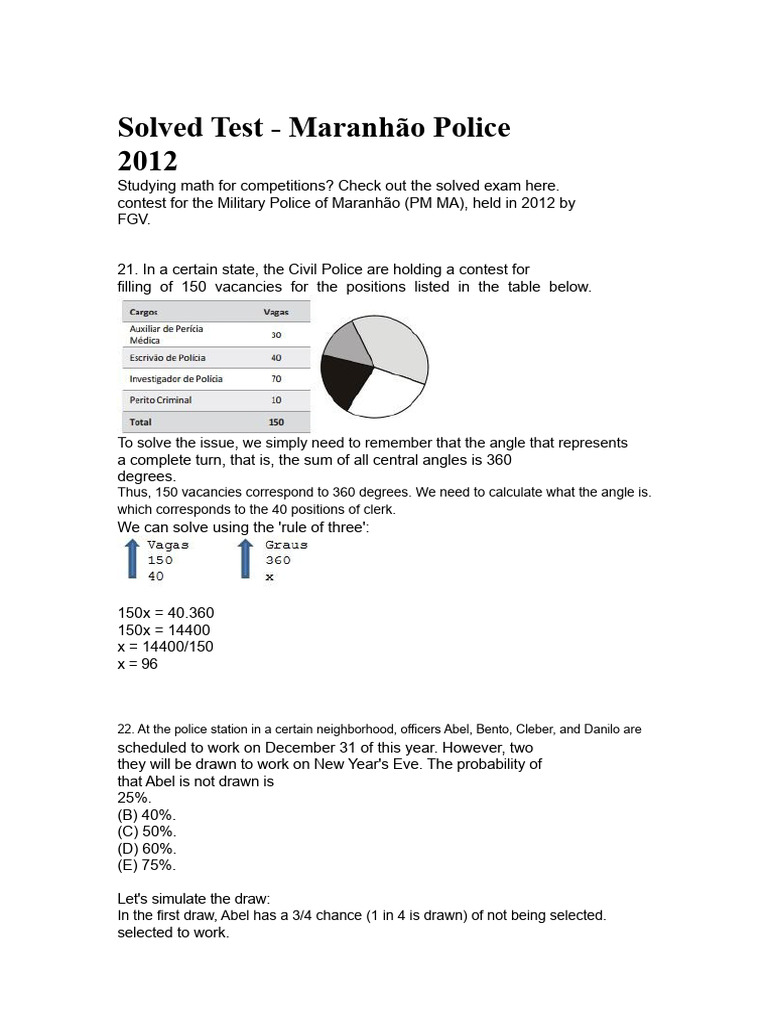 Solved Test - Maranhão Police 2012

Studying math for competitions? Check out the solved exam here. contest for the Military Police of Maranhão (PM MA), held in 2012 by FGV.

21. In a certain state, the Civil Police are holding a contest for filling of 150 vacancies for the positions listed in the table below.

| Cargos | Vagas |
|---|---|
| Auxiliar de Perícia Médica | 30 |
| Escrivão de Polícia | 40 |
| Investigador de Polícia | 70 |
| Perito Criminal | 10 |
| Total | 150 |

To solve the issue, we simply need to remember that the angle that represents a complete turn, that is, the sum of all central angles is 360 degrees.

Thus, 150 vacancies correspond to 360 degrees. We need to calculate what the angle is. which corresponds to the 40 positions of clerk.

We can solve using the 'rule of three':

Vagas
150
40

Graus
360
x

150x = 40.360
150x = 14400
x = 14400/150
x = 96

22. At the police station in a certain neighborhood, officers Abel, Bento, Cleber, and Danilo are scheduled to work on December 31 of this year. However, two they will be drawn to work on New Year's Eve. The probability of that Abel is not drawn is
25%.
(B) 40%.
(C) 50%.
(D) 60%.
(E) 75%.

Let's simulate the draw:
In the first draw, Abel has a 3/4 chance (1 in 4 is drawn) of not being selected. selected to work.